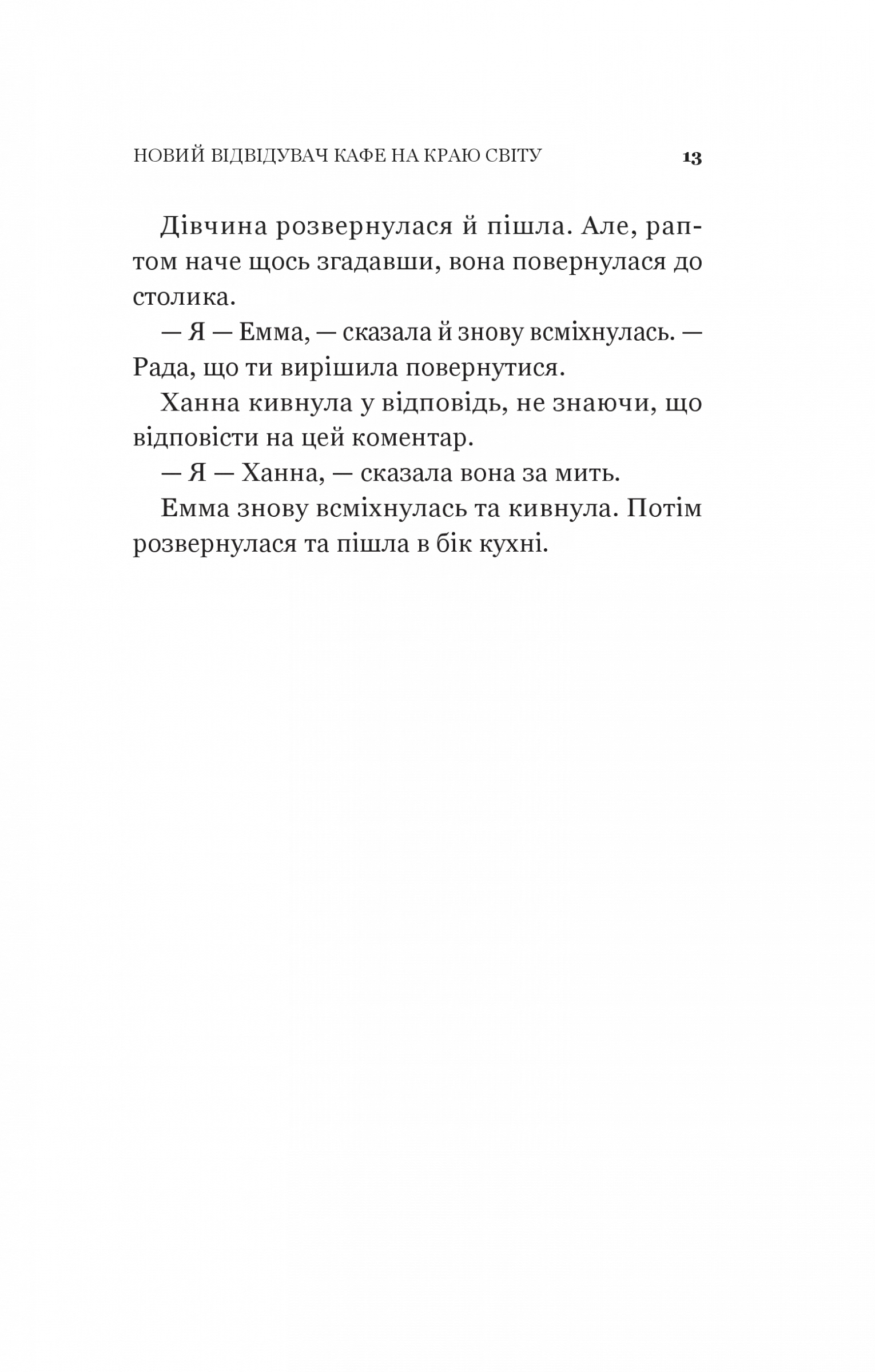 НОВИЙ ВІДВІДУВАЧ КАФЕ НА КРАЮ СВІТУ 13

Дівчина розвернулася й пішла. Але, раптом наче щось згадавши, вона повернулася до столика.

— Я — Емма, — сказала й знову всміхнулась. — Рада, що ти вирішила повернутися.

Ханна кивнула у відповідь, не знаючи, що відповісти на цей коментар.

— Я — Ханна, — сказала вона за мить.

Емма знову всміхнулась та кивнула. Потім розвернулася та пішла в бік кухні.